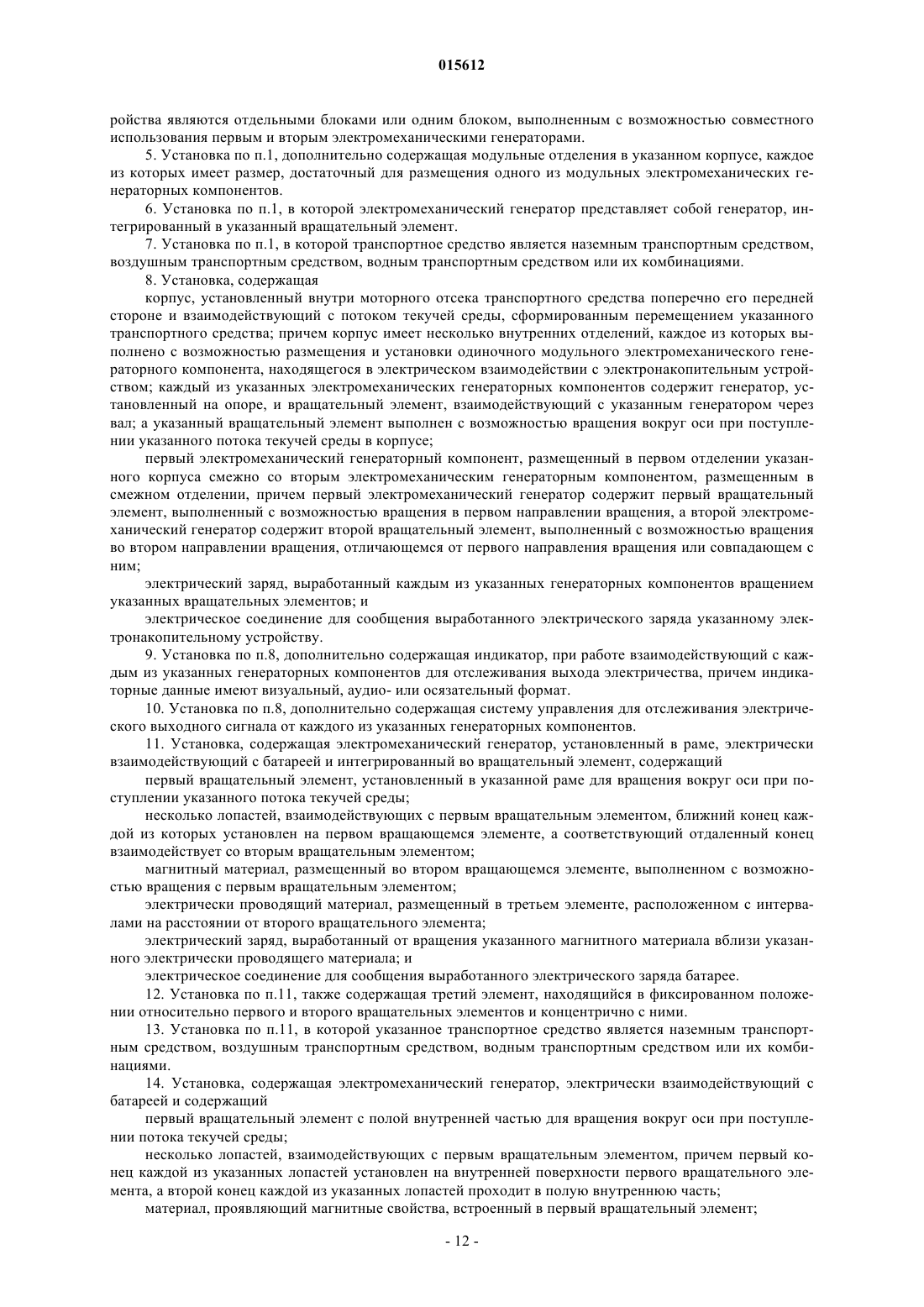 015612

ройства являются отдельными блоками или одним блоком, выполненным с возможностью совместного использования первым и вторым электромеханическими генераторами.

5. Установка по п.1, дополнительно содержащая модульные отделения в указанном корпусе, каждое из которых имеет размер, достаточный для размещения одного из модульных электромеханических генераторных компонентов.

6. Установка по п.1, в которой электромеханический генератор представляет собой генератор, интегрированный в указанный вращательный элемент.

7. Установка по п.1, в которой транспортное средство является наземным транспортным средством, воздушным транспортным средством, водным транспортным средством или их комбинациями.

8. Установка, содержащая

корпус, установленный внутри моторного отсека транспортного средства поперечно его передней стороне и взаимодействующий с потоком текучей среды, сформированным перемещением указанного транспортного средства; причем корпус имеет несколько внутренних отделений, каждое из которых выполнено с возможностью размещения и установки одиночного модульного электромеханического генераторного компонента, находящегося в электрическом взаимодействии с электронакопительным устройством; каждый из указанных электромеханических генераторных компонентов содержит генератор, установленный на опоре, и вращательный элемент, взаимодействующий с указанным генератором через вал; а указанный вращательный элемент выполнен с возможностью вращения вокруг оси при поступлении указанного потока текучей среды в корпусе;

первый электромеханический генераторный компонент, размещенный в первом отделении указанного корпуса смежно со вторым электромеханическим генераторным компонентом, размещенным в смежном отделении, причем первый электромеханический генератор содержит первый вращательный элемент, выполненный с возможностью вращения в первом направлении вращения, а второй электромеханический генератор содержит второй вращательный элемент, выполненный с возможностью вращения во втором направлении вращения, отличающемся от первого направления вращения или совпадающем с ним;

электрический заряд, выработанный каждым из указанных генераторных компонентов вращением указанных вращательных элементов; и

электрическое соединение для сообщения выработанного электрического заряда указанному электронакопительному устройству.

9. Установка по п.8, дополнительно содержащая индикатор, при работе взаимодействующий с каждым из указанных генераторных компонентов для отслеживания выхода электричества, причем индикаторные данные имеют визуальный, аудио- или осязательный формат.

10. Установка по п.8, дополнительно содержащая систему управления для отслеживания электрического выходного сигнала от каждого из указанных генераторных компонентов.

11. Установка, содержащая электромеханический генератор, установленный в раме, электрически взаимодействующий с батареей и интегрированный во вращательный элемент, содержащий

первый вращательный элемент, установленный в указанной раме для вращения вокруг оси при поступлении указанного потока текучей среды;

несколько лопастей, взаимодействующих с первым вращательным элементом, ближний конец каждой из которых установлен на первом вращающемся элементе, а соответствующий отдаленный конец взаимодействует со вторым вращательным элементом;

магнитный материал, размещенный во втором вращающемся элементе, выполненном с возможностью вращения с первым вращательным элементом;

электрически проводящий материал, размещенный в третьем элементе, расположенном с интервалами на расстоянии от второго вращательного элемента;

электрический заряд, выработанный от вращения указанного магнитного материала вблизи указанного электрически проводящего материала; и

электрическое соединение для сообщения выработанного электрического заряда батарее.

12. Установка по п.11, также содержащая третий элемент, находящийся в фиксированном положении относительно первого и второго вращательных элементов и концентрично с ними.

13. Установка по п.11, в которой указанное транспортное средство является наземным транспортным средством, воздушным транспортным средством, водным транспортным средством или их комбинациями.

14. Установка, содержащая электромеханический генератор, электрически взаимодействующий с батареей и содержащий

первый вращательный элемент с полой внутренней частью для вращения вокруг оси при поступлении потока текучей среды;

несколько лопастей, взаимодействующих с первым вращательным элементом, причем первый конец каждой из указанных лопастей установлен на внутренней поверхности первого вращательного элемента, а второй конец каждой из указанных лопастей проходит в полую внутреннюю часть;

материал, проявляющий магнитные свойства, встроенный в первый вращательный элемент;

- 12 -